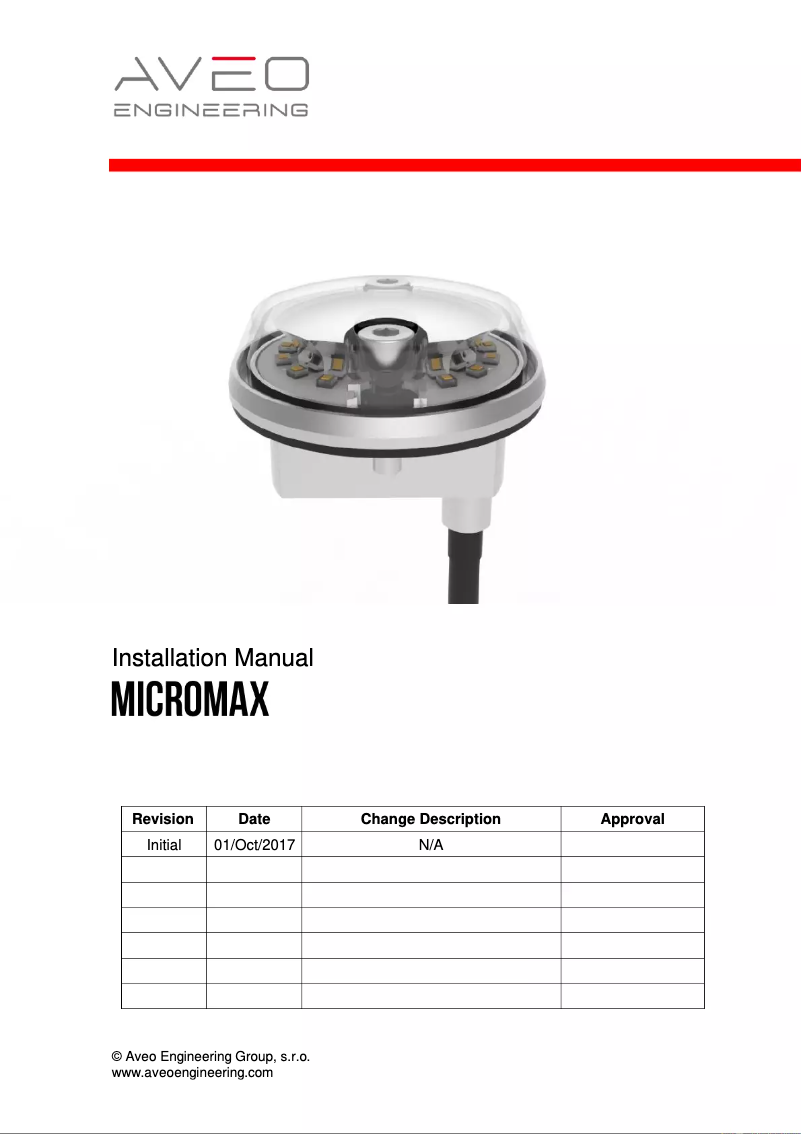 AVEO
ENGINEERING

Installation Manual
MICROMAX

| Revision | Date | Change Description | Approval |
|---|---|---|---|
| Initial | 01/Oct/2017 | N/A | |
| | | | |
| | | | |
| | | | |
| | | | |
| | | | |
| | | | |

© Aveo Engineering Group, s.r.o.
www.aveoengineering.com